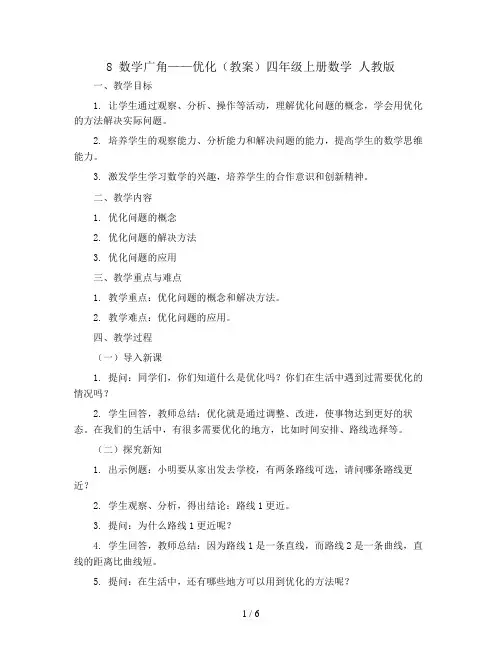 8 数学广角——优化（教案）四年级上册数学 人教版

一、教学目标

1. 让学生通过观察、分析、操作等活动，理解优化问题的概念，学会用优化的方法解决实际问题。

2. 培养学生的观察能力、分析能力和解决问题的能力，提高学生的数学思维能力。

3. 激发学生学习数学的兴趣，培养学生的合作意识和创新精神。

二、教学内容

1. 优化问题的概念

2. 优化问题的解决方法

3. 优化问题的应用

三、教学重点与难点

1. 教学重点：优化问题的概念和解决方法。

2. 教学难点：优化问题的应用。

四、教学过程

（一）导入新课

1. 提问：同学们，你们知道什么是优化吗？你们在生活中遇到过需要优化的情况吗？

2. 学生回答，教师总结：优化就是通过调整、改进，使事物达到更好的状态。在我们的生活中，有很多需要优化的地方，比如时间安排、路线选择等。

（二）探究新知

1. 出示例题：小明要从家出发去学校，有两条路线可选，请问哪条路线更近？

2. 学生观察、分析，得出结论：路线 1 更近。

3. 提问：为什么路线 1 更近呢？

4. 学生回答，教师总结：因为路线 1 是一条直线，而路线 2 是一条曲线，直线的距离比曲线短。

5. 提问：在生活中，还有哪些地方可以用到优化的方法呢？

1 / 6